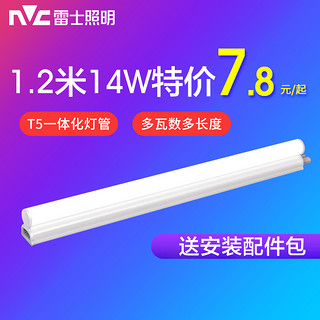 NVC 雷士照明

1.2米14W特价7.8元/起

T5一体化灯管

多瓦数多长度

送安装配件包